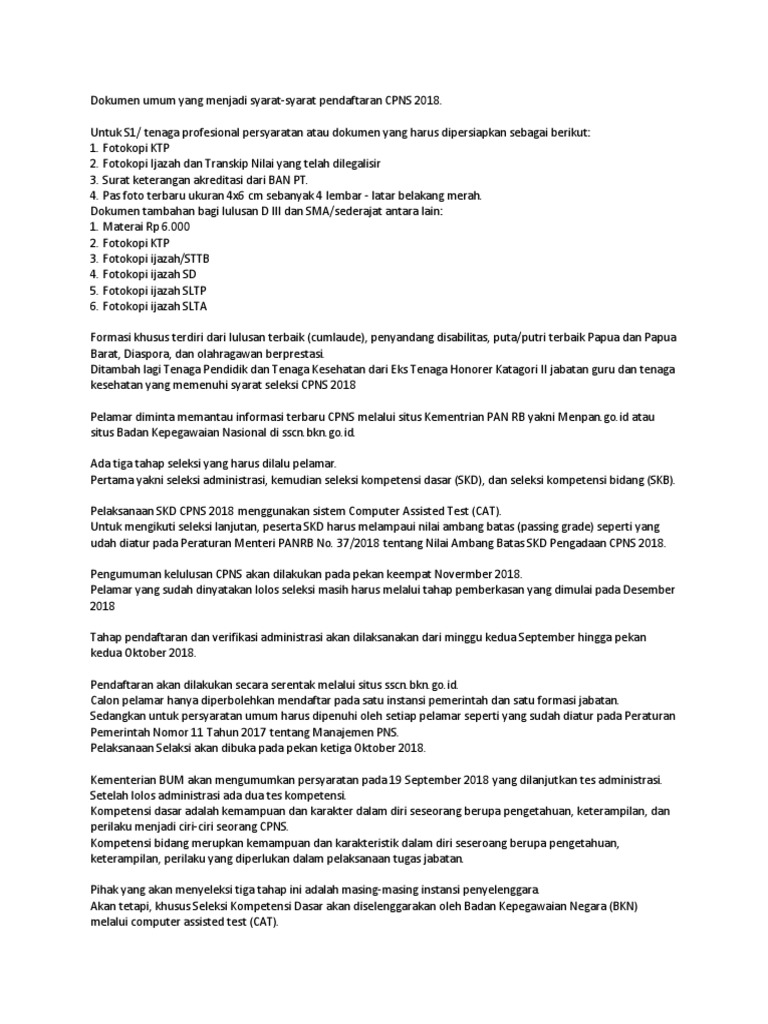 Dokumen umum yang menjadi syarat-syarat pendaftaran CPNS 2018.

Untuk S1/ tenaga profesional persyaratan atau dokumen yang harus dipersiapkan sebagai berikut:
1. Fotokopi KTP
2. Fotokopi Ijazah dan Transkip Nilai yang telah dilegalisir
3. Surat keterangan akreditasi dari BAN PT.
4. Pas foto terbaru ukuran 4x6 cm sebanyak 4 lembar - latar belakang merah.
Dokumen tambahan bagi lulusan D III dan SMA/sederajat antara lain:
1. Materai Rp 6.000
2. Fotokopi KTP
3. Fotokopi ijazah/STTB
4. Fotokopi ijazah SD
5. Fotokopi ijazah SLTP
6. Fotokopi ijazah SLTA

Formasi khusus terdiri dari lulusan terbaik (cumlaude), penyandang disabilitas, puta/putri terbaik Papua dan Papua Barat, Diaspora, dan olahragawan berprestasi.
Ditambah lagi Tenaga Pendidik dan Tenaga Kesehatan dari Eks Tenaga Honorer Katagori II jabatan guru dan tenaga kesehatan yang memenuhi syarat seleksi CPNS 2018

Pelamar diminta memantau informasi terbaru CPNS melalui situs Kementrian PAN RB yakni Menpan.go.id atau situs Badan Kepegawaian Nasional di sscn.bkn.go.id.

Ada tiga tahap seleksi yang harus dilalu pelamar.
Pertama yakni seleksi administrasi, kemudian seleksi kompetensi dasar (SKD), dan seleksi kompetensi bidang (SKB).

Pelaksanaan SKD CPNS 2018 menggunakan sistem Computer Assisted Test (CAT).
Untuk mengikuti seleksi lanjutan, peserta SKD harus melampaui nilai ambang batas (passing grade) seperti yang udah diatur pada Peraturan Menteri PANRB No. 37/2018 tentang Nilai Ambang Batas SKD Pengadaan CPNS 2018.

Pengumuman kelulusan CPNS akan dilakukan pada pekan keempat Novermber 2018.
Pelamar yang sudah dinyatakan lolos seleksi masih harus melalui tahap pemberkasan yang dimulai pada Desember 2018

Tahap pendaftaran dan verifikasi administrasi akan dilaksanakan dari minggu kedua September hingga pekan kedua Oktober 2018.

Pendaftaran akan dilakukan secara serentak melalui situs sscn.bkn.go.id.
Calon pelamar hanya diperbolehkan mendaftar pada satu instansi pemerintah dan satu formasi jabatan.
Sedangkan untuk persyaratan umum harus dipenuhi oleh setiap pelamar seperti yang sudah diatur pada Peraturan Pemerintah Nomor 11 Tahun 2017 tentang Manajemen PNS.
Pelaksanaan Selaksi akan dibuka pada pekan ketiga Oktober 2018.

Kementerian BUM akan mengumumkan persyaratan pada 19 September 2018 yang dilanjutkan tes administrasi.
Setelah lolos administrasi ada dua tes kompetensi.
Kompetensi dasar adalah kemampuan dan karakter dalam diri seseorang berupa pengetahuan, keterampilan, dan perilaku menjadi ciri-ciri seorang CPNS.
Kompetensi bidang merupkan kemampuan dan karakteristik dalam diri seseroang berupa pengetahuan, keterampilan, perilaku yang diperlukan dalam pelaksanaan tugas jabatan.

Pihak yang akan menyeleksi tiga tahap ini adalah masing-masing instansi penyelenggara.
Akan tetapi, khusus Seleksi Kompetensi Dasar akan diselenggarakan oleh Badan Kepegawaian Negara (BKN) melalui computer assisted test (CAT).